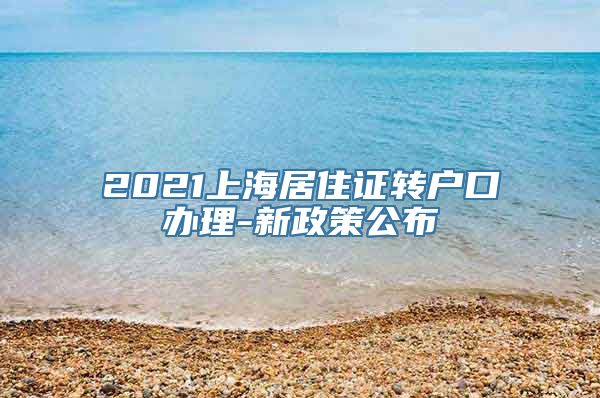 2021上海居住证转户口办理-新政策公布